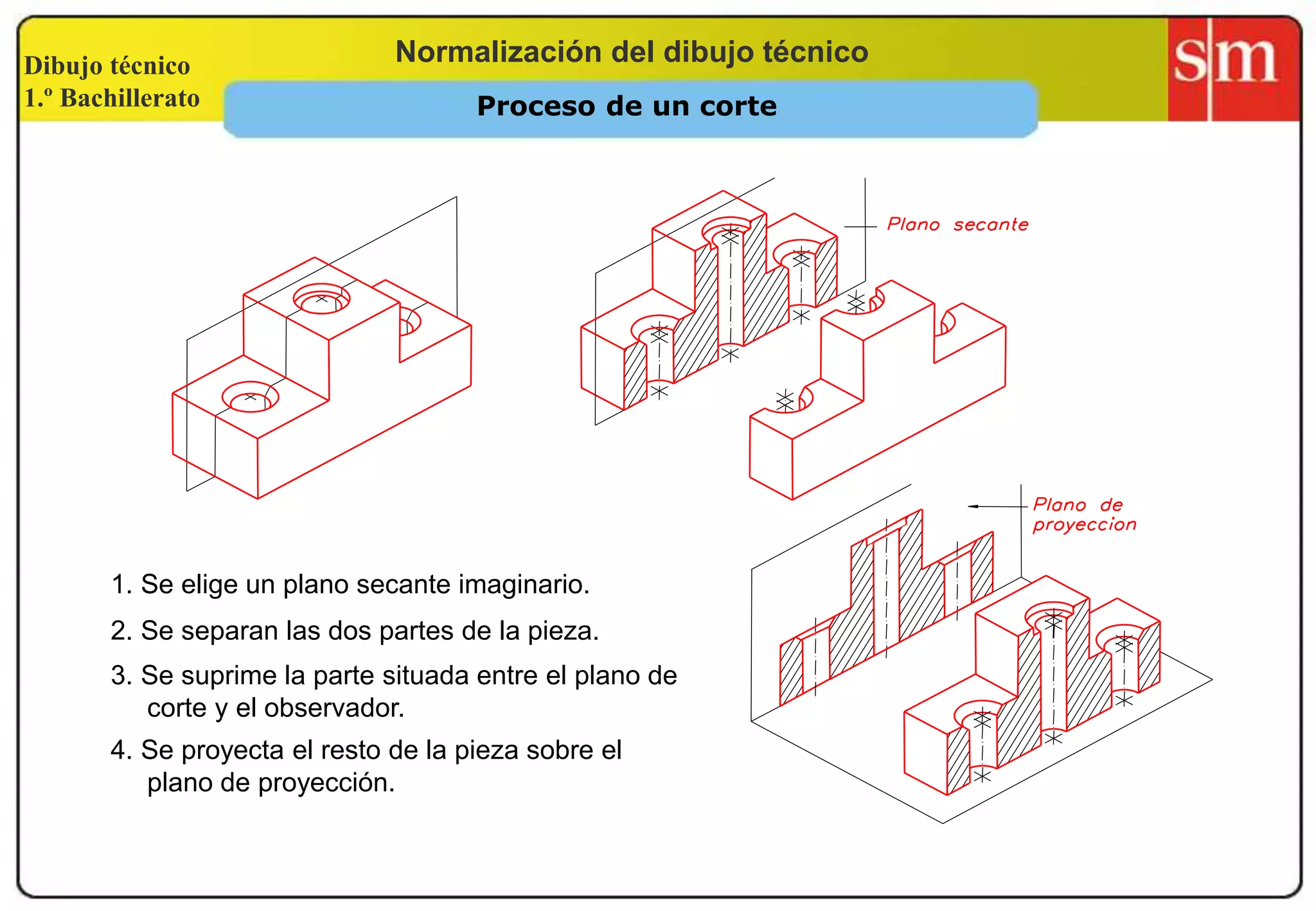 Dibujo técnico
1.º Bachillerato

Normalización del dibujo técnico

Proceso de un corte

sm

Plano secante

Plano de proyeccion

1. Se elige un plano secante imaginario.

2. Se separan las dos partes de la pieza.

3. Se suprime la parte situada entre el plano de corte y el observador.

4. Se proyecta el resto de la pieza sobre el plano de proyección.